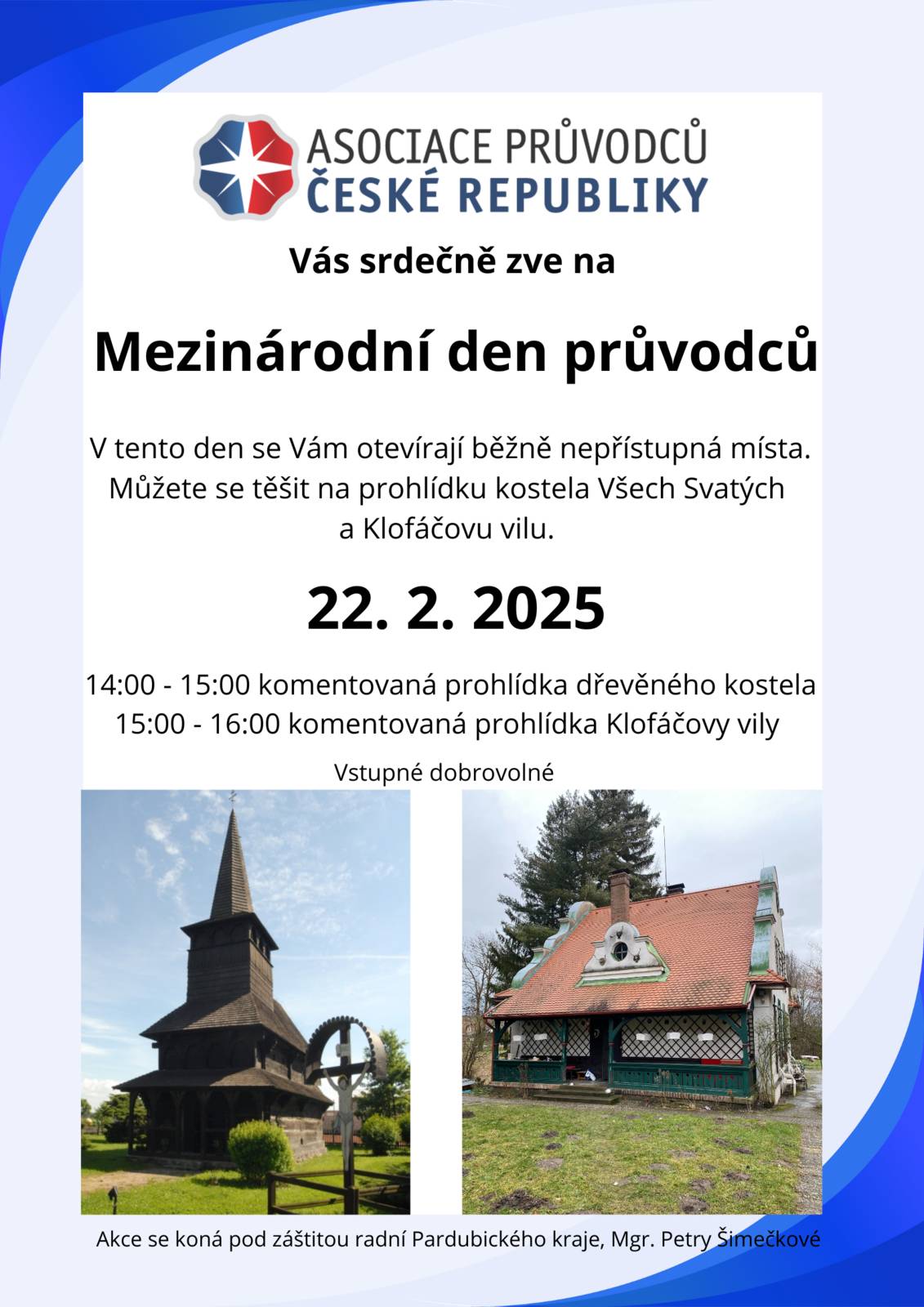 ASOCIACE PRŮVODCŮ
ČESKÉ REPUBLIKY

Vás srdečně zve na

Mezinárodní den průvodců

V tento den se Vám otevírají běžně nepřístupná místa. Můžete se těšit na prohlídku kostela Všech Svatých a Klofáčovu vilu.

22. 2. 2025

14:00 - 15:00 komentovaná prohlídka dřevěného kostela
15:00 - 16:00 komentovaná prohlídka Klofáčovy vily

Vstupné dobrovolné

Akce se koná pod záštitou radní Pardubického kraje, Mgr. Petry Šimečkové